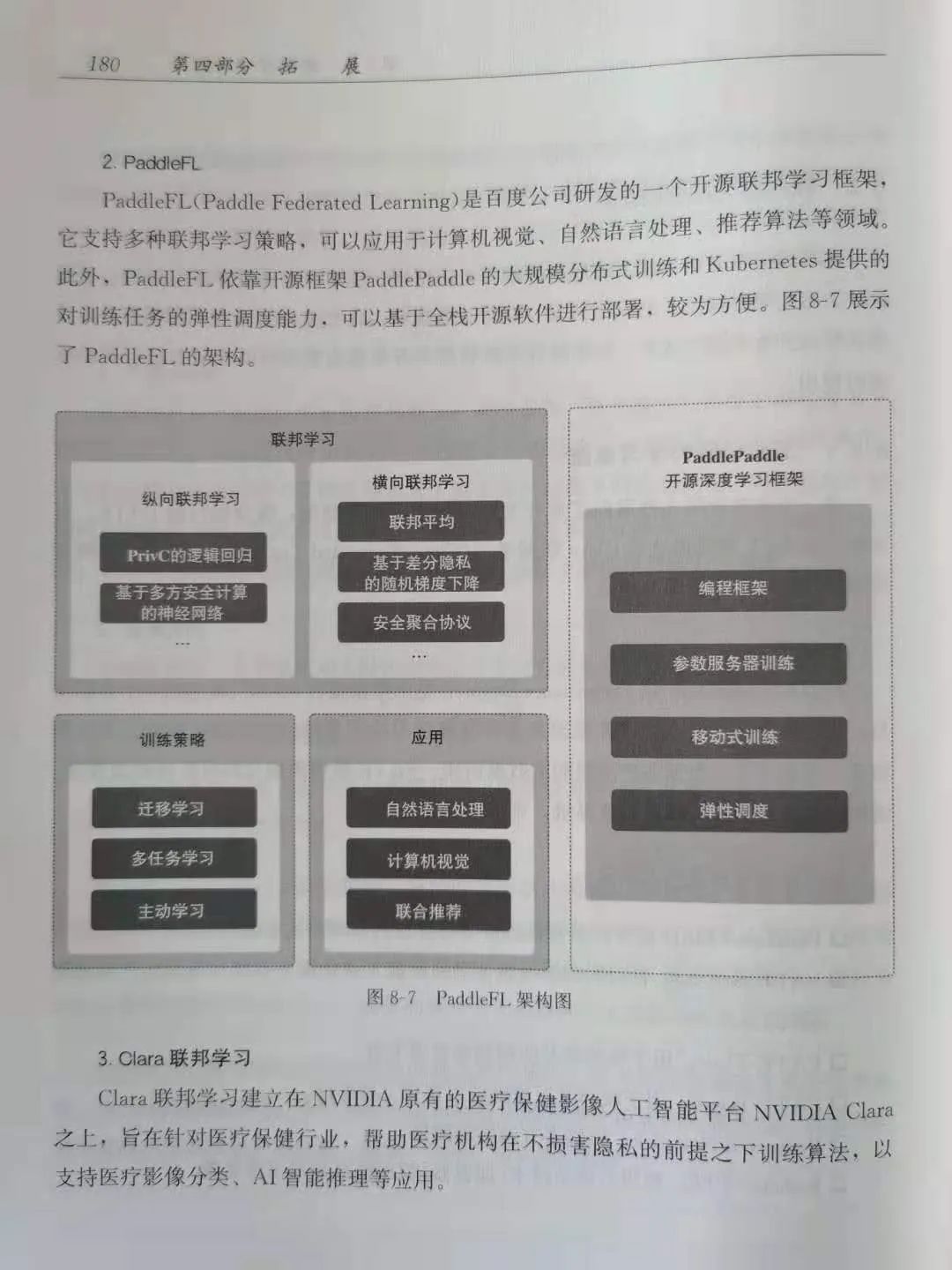 180 第四部分 拓 展

2. PaddleFL

PaddleFL(Paddle Federated Learning)是百度公司研发的一个开源联邦学习框架，它支持多种联邦学习策略，可以应用于计算机视觉、自然语言处理、推荐算法等领域。此外，PaddleFL 依靠开源框架 PaddlePaddle 的大规模分布式训练和 Kubernetes 提供的对训练任务的弹性调度能力，可以基于全栈开源软件进行部署，较为方便。图 8-7 展示了 PaddleFL 的架构。

联邦学习

纵向联邦学习

PrivC的逻辑回归

基于多方安全计算的神经网络

…

横向联邦学习

联邦平均

基于差分隐私的随机梯度下降

安全聚合协议

…

训练策略

迁移学习

多任务学习

主动学习

应用

自然语言处理

计算机视觉

联合推荐

PaddlePaddle
开源深度学习框架

编程框架

参数服务器训练

移动式训练

弹性调度

图 8-7 PaddleFL 架构图

3. Clara 联邦学习

Clara 联邦学习建立在 NVIDIA 原有的医疗保健影像人工智能平台 NVIDIA Clara 之上，旨在针对医疗保健行业，帮助医疗机构在不损害隐私的前提之下训练算法，以支持医疗影像分类、AI 智能推理等应用。